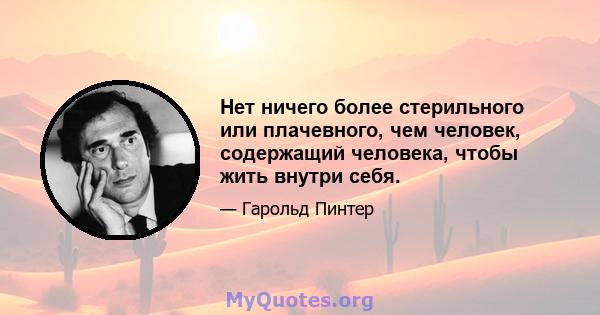 Нет ничего более стерильного или плачевного, чем человек, содержащий человека, чтобы жить внутри себя.

— Гарольд Пинтер

MyQuotes.org